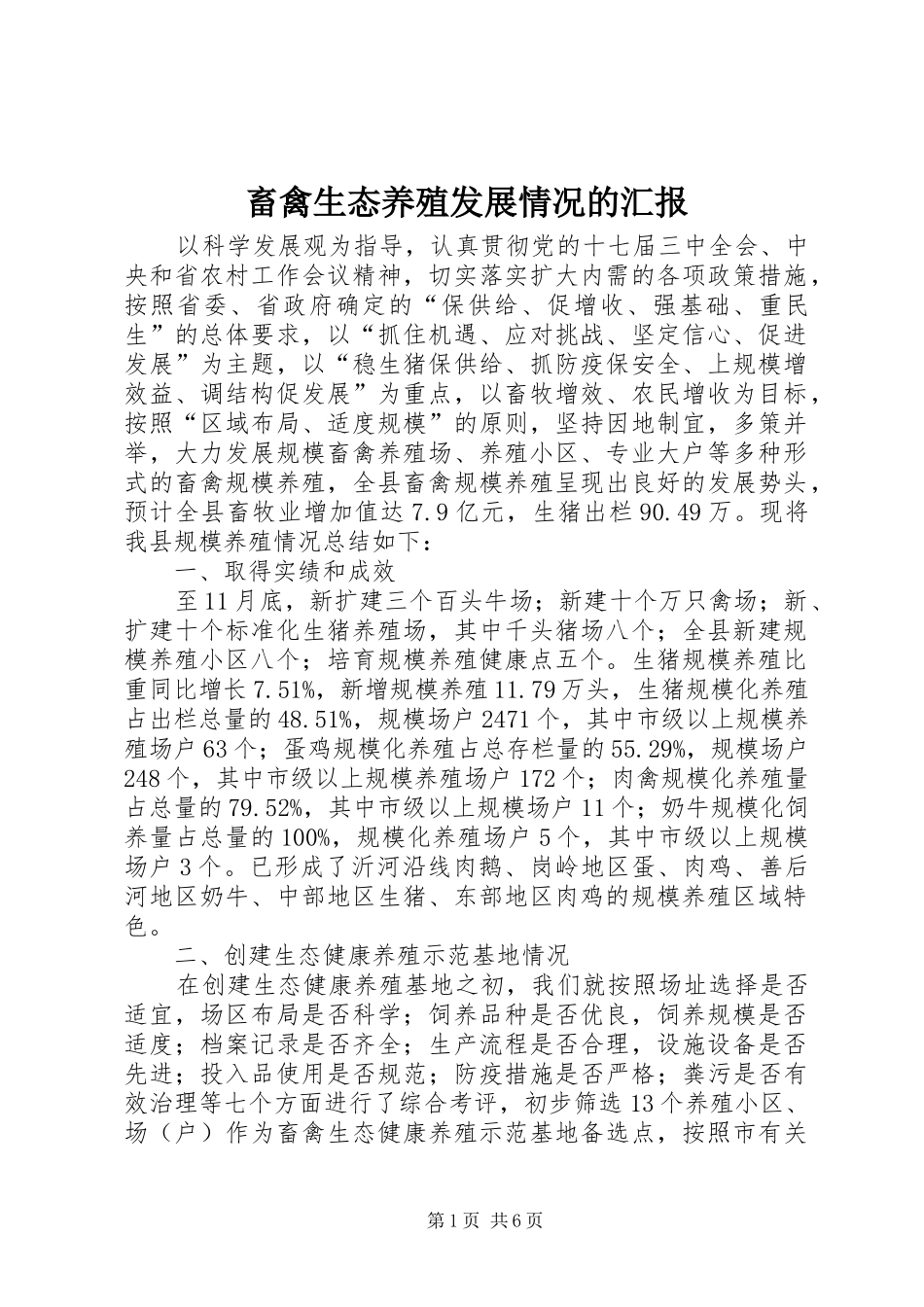 畜禽生态养殖发展情况的汇报

以科学发展观为指导，认真贯彻党的十七届三中全会、中央和省农村工作会议精神，切实落实扩大内需的各项政策措施，按照省委、省政府确定的“保供给、促增收、强基础、重民生”的总体要求，以“抓住机遇、应对挑战、坚定信心、促进发展”为主题，以“稳生猪保供给、抓防疫保安全、上规模增效益、调结构促发展”为重点，以畜牧增效、农民增收为目标，按照“区域布局、适度规模”的原则，坚持因地制宜，多策并举，大力发展规模畜禽养殖场、养殖小区、专业大户等多种形式的畜禽规模养殖，全县畜禽规模养殖呈现出良好的发展势头，预计全县畜牧业增加值达7.9亿元，生猪出栏90.49万。现将我县规模养殖情况总结如下：

一、取得实绩和成效

至11月底，新扩建三个百头牛场；新建十个万只禽场；新、扩建十个标准化生猪养殖场，其中千头猪场八个；全县新建规模养殖小区八个；培育规模养殖健康点五个。生猪规模养殖比重同比增长7.51%，新增规模养殖11.79万头，生猪规模化养殖占出栏总量的48.51%，规模场户2471个，其中市级以上规模养殖场户63个；蛋鸡规模化养殖占总存栏量的55.29%，规模场户248个，其中市级以上规模养殖场户172个；肉禽规模化养殖量占总量的79.52%，其中市级以上规模场户11个；奶牛规模化饲养量占总量的100%，规模化养殖场户5个，其中市级以上规模场户3个。已形成了沂河沿线肉鹅、岗岭地区蛋、肉鸡、善后河地区奶牛、中部地区生猪、东部地区肉鸡的规模养殖区域特色。

二、创建生态健康养殖示范基地情况

在创建生态健康养殖基地之初，我们就按照场址选择是否适宜，场区布局是否科学；饲养品种是否优良，饲养规模是否适度；档案记录是否齐全；生产流程是否合理，设施设备是否先进；投入品使用是否规范；防疫措施是否严格；粪污是否有效治理等七个方面进行了综合考评，初步筛选13个养殖小区、场（户）作为畜禽生态健康养殖示范基地备选点，按照市有关

第1页 共6页